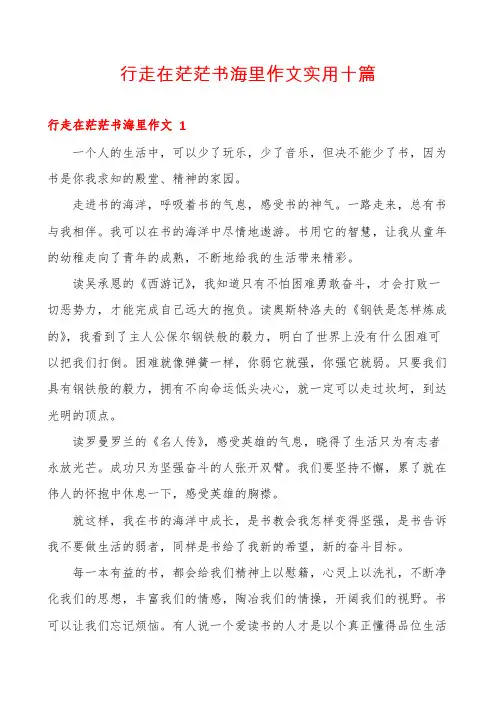 行走在茫茫书海里作文实用十篇

行走在茫茫书海里作文 1

一个人的生活中，可以少了玩乐，少了音乐，但决不能少了书，因为书是你我求知的殿堂、精神的家园。

走进书的海洋，呼吸着书的气息，感受书的神气。一路走来，总有书与我相伴。我可以在书的海洋中尽情地遨游。书用它的智慧，让我从童年的幼稚走向了青年的成熟，不断地给我的生活带来精彩。

读吴承恩的《西游记》，我知道只有不怕困难勇敢奋斗，才会打败一切恶势力，才能完成自己远大的抱负。读奥斯特洛夫的《钢铁是怎样炼成的》，我看到了主人公保尔钢铁般的毅力，明白了世界上没有什么困难可以把我们打倒。困难就像弹簧一样，你弱它就强，你强它就弱。只要我们具有钢铁般的毅力，拥有不向命运低头决心，就一定可以走过坎坷，到达光明的顶点。

读罗曼罗兰的《名人传》，感受英雄的气息，晓得了生活只为有志者永放光芒。成功只为坚强奋斗的人张开双臂。我们要坚持不懈，累了就在伟人的怀抱中休息一下，感受英雄的胸襟。

就这样，我在书的海洋中成长，是书教会我怎样变得坚强，是书告诉我不要做生活的弱者，同样是书给了我新的希望，新的奋斗目标。

每一本有益的书，都会给我们精神上以慰籍，心灵上以洗礼，不断净化我们的思想，丰富我们的情感，陶冶我们的情操，开阔我们的视野。书可以让我们忘记烦恼。有人说一个爱读书的人才是以个真正懂得品位生活